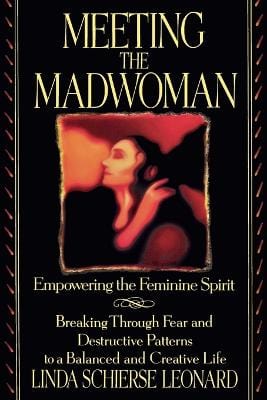 MEETING THE MADWOMAN

Empowering the Feminine Spirit

Breaking Through Fear and Destructive Patterns to a Balanced and Creative Life

LINDA SCHIERSE LEONARD